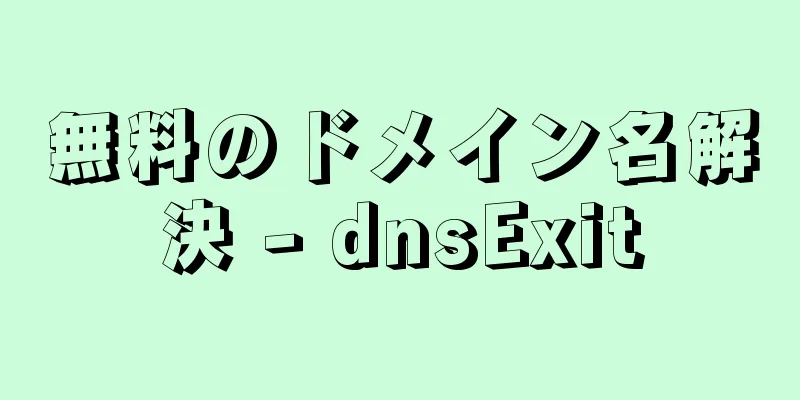 無料のドメイン名解決 - dnsExit